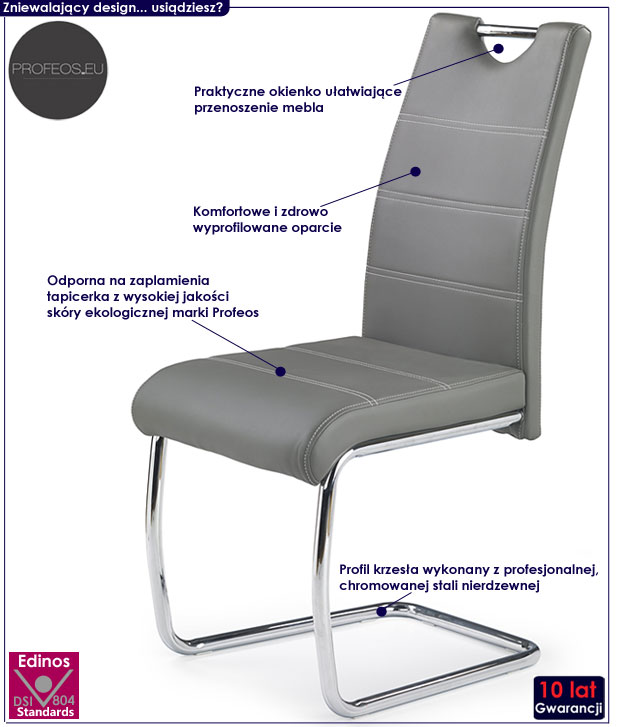 Zniewalający design... usiądziesz?

PROFEOS.EU

Praktyczne okienko ułatwiające przenoszenie mebla

Komfortowe i zdrowo wyprofilowane oparcie

Odporna na zaplamienia tapicerka z wysokiej jakości skóry ekologicznej marki Profeos

Profil krzesła wykonany z profesjonalnej, chromowanej stali nierdzewnej

Edinos
DSI 804
Standards

10 lat
Gwarancji